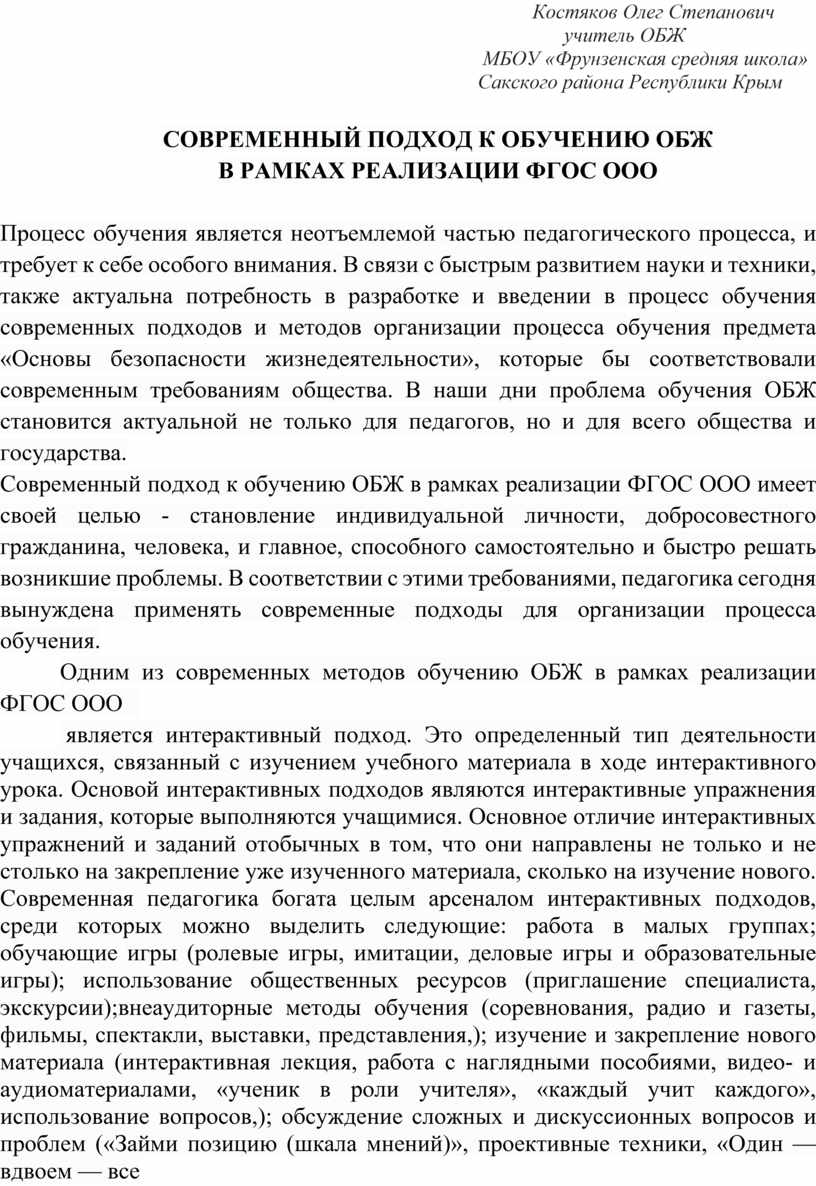 Костяков Олег Степанович
учитель ОБЖ
МБОУ «Фрунзенская средняя школа»
Сакского района Республики Крым

СОВРЕМЕННЫЙ ПОДХОД К ОБУЧЕНИЮ ОБЖ
В РАМКАХ РЕАЛИЗАЦИИ ФГОС ООО

Процесс обучения является неотъемлемой частью педагогического процесса, и требует к себе особого внимания. В связи с быстрым развитием науки и техники, также актуальна потребность в разработке и введении в процесс обучения современных подходов и методов организации процесса обучения предмета «Основы безопасности жизнедеятельности», которые бы соответствовали современным требованиям общества. В наши дни проблема обучения ОБЖ становится актуальной не только для педагогов, но и для всего общества и государства.
Современный подход к обучению ОБЖ в рамках реализации ФГОС ООО имеет своей целью - становление индивидуальной личности, добросовестного гражданина, человека, и главное, способного самостоятельно и быстро решать возникшие проблемы. В соответствии с этими требованиями, педагогика сегодня вынуждена применять современные подходы для организации процесса обучения.

Одним из современных методов обучению ОБЖ в рамках реализации ФГОС ООО

является интерактивный подход. Это определенный тип деятельности учащихся, связанный с изучением учебного материала в ходе интерактивного урока. Основой интерактивных подходов являются интерактивные упражнения и задания, которые выполняются учащимися. Основное отличие интерактивных упражнений и заданий отобычных в том, что они направлены не только и не столько на закрепление уже изученного материала, сколько на изучение нового. Современная педагогика богата целым арсеналом интерактивных подходов, среди которых можно выделить следующие: работа в малых группах; обучающие игры (ролевые игры, имитации, деловые игры и образовательные игры); использование общественных ресурсов (приглашение специалиста, экскурсии);внеаудиторные методы обучения (соревнования, радио и газеты, фильмы, спектакли, выставки, представления,); изучение и закрепление нового материала (интерактивная лекция, работа с наглядными пособиями, видео- и аудиоматериалами, «ученик в роли учителя», «каждый учит каждого», использование вопросов,); обсуждение сложных и дискуссионных вопросов и проблем («Займи позицию (шкала мнений)», проективные техники, «Один — вдвоем — все